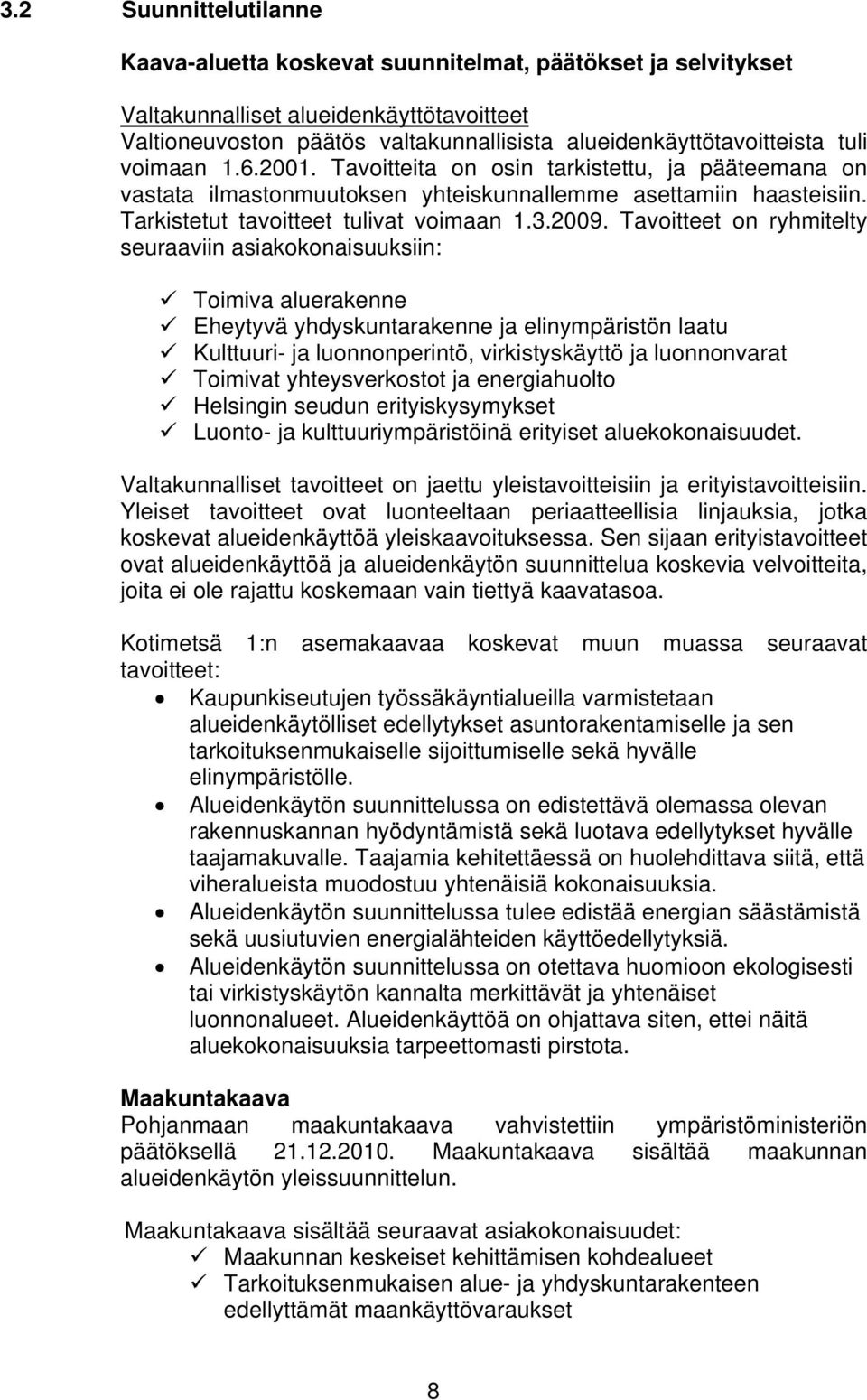 3.2 Suunnittelutilanne

Kaava-aluetta koskevat suunnitelmat, päätökset ja selvitykset

Valtakunnalliset alueidenkäyttötavoitteet
Valtioneuvoston päätös valtakunnallisista alueidenkäyttötavoitteista tuli voimaan 1.6.2001. Tavoitteita on osin tarkistettu, ja pääteemana on vastata ilmastonmuutoksen yhteiskunnallemme asettamiin haasteisiin. Tarkistetut tavoitteet tulivat voimaan 1.3.2009. Tavoitteet on ryhmitelty seuraaviin asiakokonaisuuksiin:

✓ Toimiva aluerakenne
✓ Eheytyvä yhdyskuntarakenne ja elinympäristön laatu
✓ Kulttuuri- ja luonnonperintö, virkistyskäyttö ja luonnonvarat
✓ Toimivat yhteysverkostot ja energiahuolto
✓ Helsingin seudun erityiskysymykset
✓ Luonto- ja kulttuuriympäristöinä erityiset aluekokonaisuudet.

Valtakunnalliset tavoitteet on jaettu yleistavoitteisiin ja erityistavoitteisiin. Yleiset tavoitteet ovat luonteeltaan periaatteellisia linjauksia, jotka koskevat alueidenkäyttöä yleiskaavoituksessa. Sen sijaan erityistavoitteet ovat alueidenkäyttöä ja alueidenkäytön suunnittelua koskevia velvoitteita, joita ei ole rajattu koskemaan vain tiettyä kaavatasoa.

Kotimetsä 1:n asemakaavaa koskevat muun muassa seuraavat tavoitteet:
• Kaupunkiseutujen työssäkäyntialueilla varmistetaan alueidenkäytölliset edellytykset asuntorakentamiselle ja sen tarkoituksenmukaiselle sijoittumiselle sekä hyvälle elinympäristölle.
• Alueidenkäytön suunnittelussa on edistettävä olemassa olevan rakennuskannan hyödyntämistä sekä luotava edellytykset hyvälle taajamakuvalle. Taajamia kehitettäessä on huolehdittava siitä, että viheralueista muodostuu yhtenäisiä kokonaisuuksia.
• Alueidenkäytön suunnittelussa tulee edistää energian säästämistä sekä uusiutuvien energialähteiden käyttöedellytyksiä.
• Alueidenkäytön suunnittelussa on otettava huomioon ekologisesti tai virkistyskäytön kannalta merkittävät ja yhtenäiset luonnonalueet. Alueidenkäyttöä on ohjattava siten, ettei näitä aluekokonaisuuksia tarpeettomasti pirstota.

Maakuntakaava
Pohjanmaan maakuntakaava vahvistettiin ympäristöministeriön päätöksellä 21.12.2010. Maakuntakaava sisältää maakunnan alueidenkäytön yleissuunnittelun.

Maakuntakaava sisältää seuraavat asiakokonaisuudet:
✓ Maakunnan keskeiset kehittämisen kohdealueet
✓ Tarkoituksenmukaisen alue- ja yhdyskuntarakenteen edellyttämät maankäyttövaraukset

8